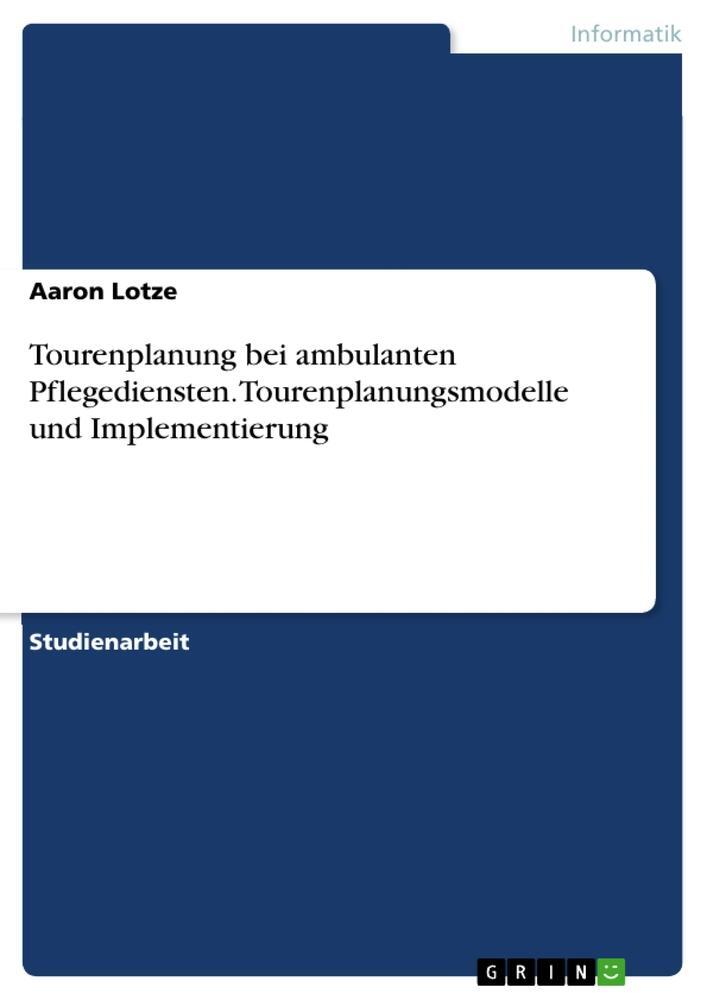 Informatik

Aaron Lotze

Tourenplanung bei ambulanten Pflegediensten. Tourenplanungsmodelle und Implementierung

Studienarbeit

GRIN